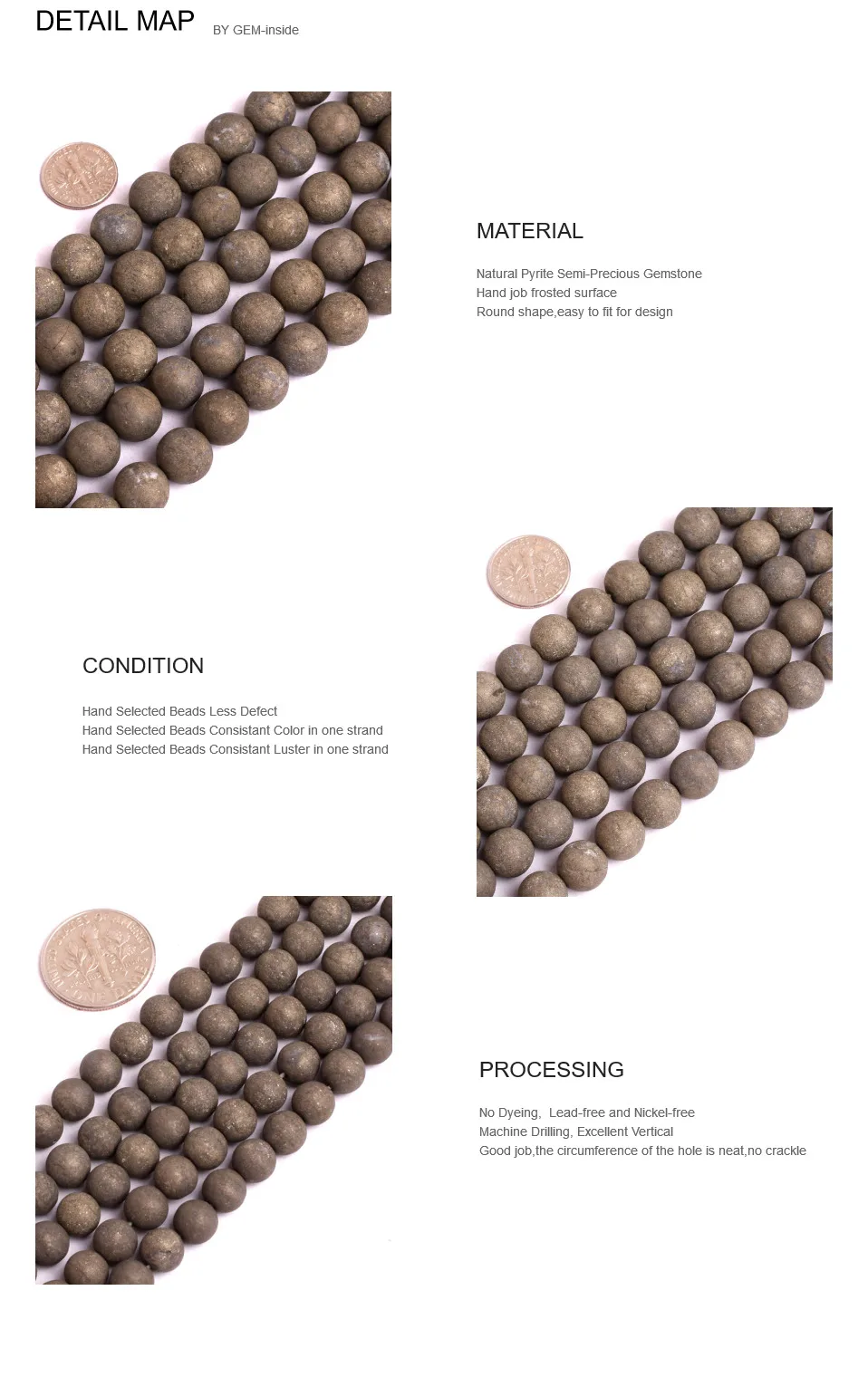 DETAIL MAP BY GEM-inside

MATERIAL

Natural Pyrite Semi-Precious Gemstone
Hand job frosted surface
Round shape,easy to fit for design

CONDITION

Hand Selected Beads Less Defect
Hand Selected Beads Consistant Color in one strand
Hand Selected Beads Consistant Luster in one strand

PROCESSING

No Dyeing, Lead-free and Nickel-free
Machine Drilling, Excellent Vertical
Good job,the circumference of the hole is neat,no crackle